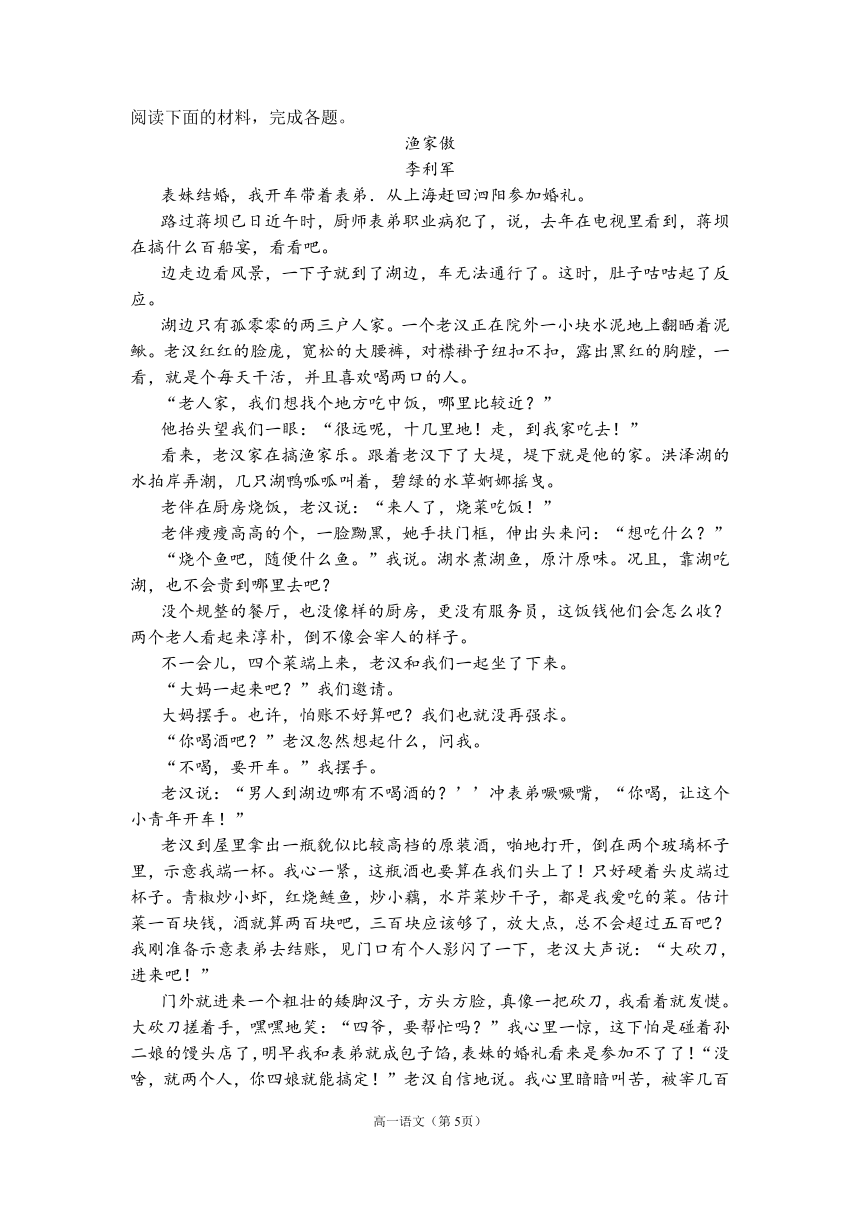 阅读下面的材料，完成各题。

渔家傲

李利军

表妹结婚，我开车带着表弟．从上海赶回泗阳参加婚礼。

路过蒋坝已日近午时，厨师表弟职业病犯了，说，去年在电视里看到，蒋坝在搞什么百船宴，看看吧。

边走边看风景，一下子就到了湖边，车无法通行了。这时，肚子咕咕起了反应。

湖边只有孤零零的两三户人家。一个老汉正在院外一小块水泥地上翻晒着泥鳅。老汉红红的脸庞，宽松的大腰裤，对襟褂子纽扣不扣，露出黑红的胸膛，一看，就是个每天干活，并且喜欢喝两口的人。

“老人家，我们想找个地方吃中饭，哪里比较近？”

他抬头望我们一眼：“很远呢，十几里地！走，到我家吃去！”

看来，老汉家在搞渔家乐。跟着老汉下了大堤，堤下就是他的家。洪泽湖的水拍岸弄潮，几只湖鸭呱呱叫着，碧绿的水草婀娜摇曳。

老伴在厨房烧饭，老汉说：“来人了，烧菜吃饭！”

老伴瘦瘦高高的个，一脸黝黑，她手扶门框，伸出头来问：“想吃什么？”

“烧个鱼吧，随便什么鱼。”我说。湖水煮湖鱼，原汁原味。况且，靠湖吃湖，也不会贵到哪里去吧？

没个规整的餐厅，也没像样的厨房，更没有服务员，这饭钱他们会怎么收？两个老人看起来淳朴，倒不像会宰人的样子。

不一会儿，四个菜端上来，老汉和我们一起坐了下来。

“大妈一起来吧？”我们邀请。

大妈摆手。也许，怕账不好算吧？我们也就没再强求。

“你喝酒吧？”老汉忽然想起什么，问我。

“不喝，要开车。”我摆手。

老汉说：“男人到湖边哪有不喝酒的？’’冲表弟噘噘嘴，“你喝，让这个小青年开车！”

老汉到屋里拿出一瓶貌似比较高档的原装酒，啪地打开，倒在两个玻璃杯子里，示意我端一杯。我心一紧，这瓶酒也要算在我们头上了！只好硬着头皮端过杯子。青椒炒小虾，红烧鲢鱼，炒小藕，水芹菜炒干子，都是我爱吃的菜。估计菜一百块钱，酒就算两百块吧，三百块应该够了，放大点，总不会超过五百吧？我刚准备示意表弟去结账，见门口有个人影闪了一下，老汉大声说：“大砍刀，进来吧！”

门外就进来一个粗壮的矮脚汉子，方头方脸，真像一把砍刀，我看着就发憷。大砍刀搓着手，嘿嘿地笑：“四爷，要帮忙吗？”我心里一惊，这下怕是碰着孙二娘的馒头店了，明早我和表弟就成包子馅，表妹的婚礼看来是参加不了了！“没啥，就两个人，你四娘就能搞定！”老汉自信地说。我心里暗暗叫苦，被宰几百

高一语文（第5页）